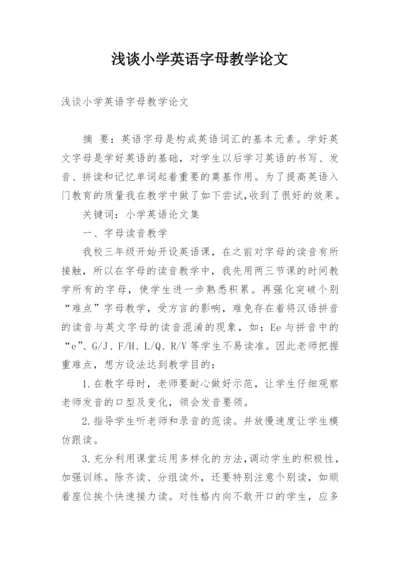 浅谈小学英语字母教学论文

浅谈小学英语字母教学论文

摘 要：英语字母是构成英语词汇的基本元素。学好英文字母是学好英语的基础，对学生以后学习英语的书写、发音、拼读和记忆单词起着重要的奠基作用。为了提高英语入门教育的质量我在教学中做了如下尝试,收到了很好的效果。

关键词：小学英语论文集

一、字母读音教学

我校三年级开始开设英语课，在之前对字母的读音有所接触，所以在字母的读音教学中，我先用两三节课的时间教学所有的字母，使学生进一步熟悉积累。再强化突破个别“难点”字母教学，受方言的影响，难免存在着将汉语拼音的读音与英文字母的读音混淆的现象，如：Ee 与拼音中的“e”、G/J、F/H、L/Q、R/V 等学生不易读准。因此老师把握重难点，想方设法达到教学目的：

1.在教字母时，老师要耐心做好示范，让学生仔细观察老师发音的口型及变化，领会发音要领。

2.指导学生听老师和录音的范读。并放慢速度让学生模仿跟读。

3.充分利用课堂运用多样化的方法,调动学生的积极性,加强训练。除齐读、分组读外，还要特别注意个别读，如顺着座位挨个快速接力读。对性格内向不敢开口的学生，应多